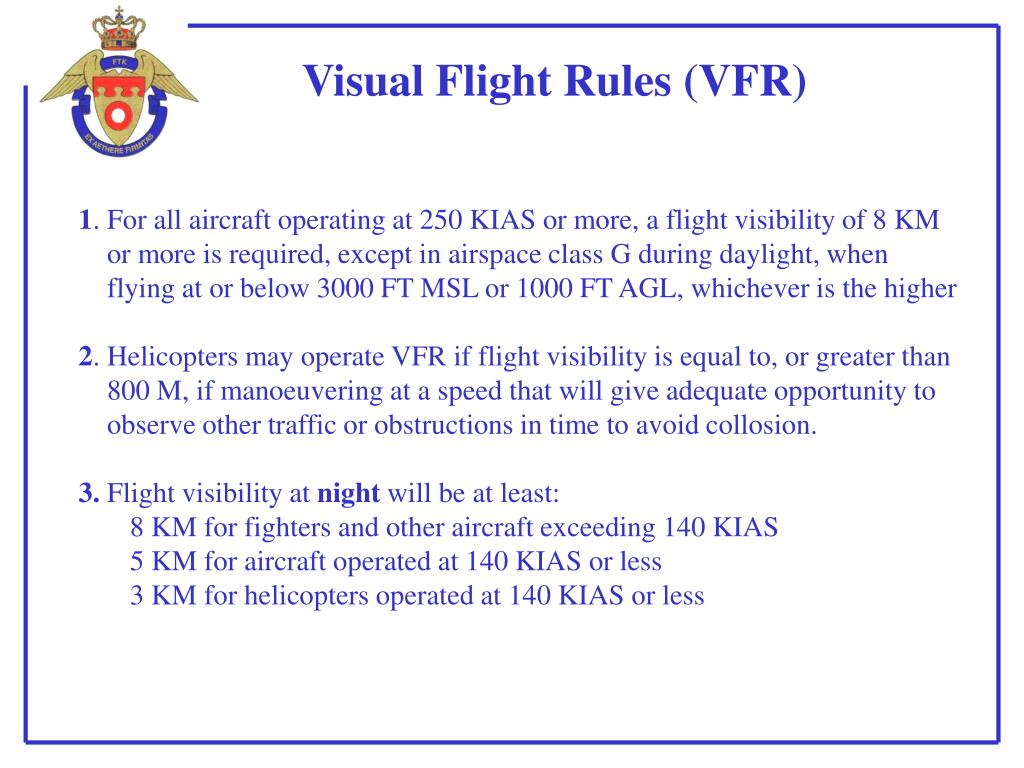 FTK
EX AETHERE FIRMITAS

Visual Flight Rules (VFR)

1. For all aircraft operating at 250 KIAS or more, a flight visibility of 8 KM or more is required, except in airspace class G during daylight, when flying at or below 3000 FT MSL or 1000 FT AGL, whichever is the higher

2. Helicopters may operate VFR if flight visibility is equal to, or greater than 800 M, if manoeuvering at a speed that will give adequate opportunity to observe other traffic or obstructions in time to avoid collosion.

3. Flight visibility at night will be at least:
8 KM for fighters and other aircraft exceeding 140 KIAS
5 KM for aircraft operated at 140 KIAS or less
3 KM for helicopters operated at 140 KIAS or less